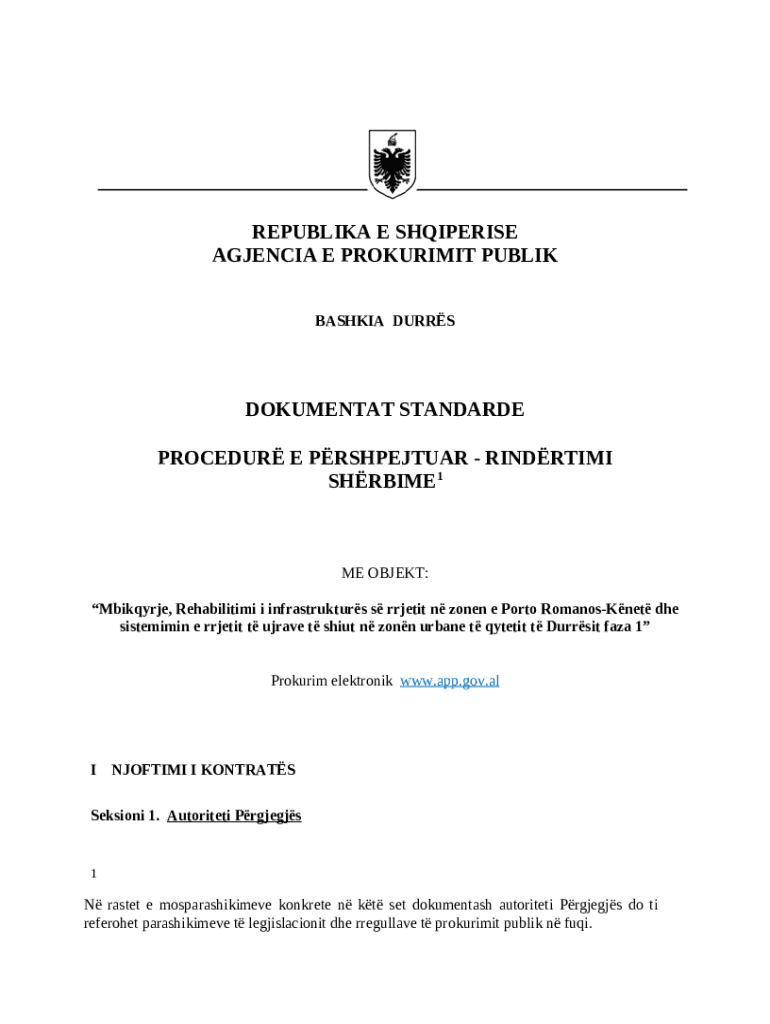 REPUBLIKA E SHQIPERISE
AGJENCIA E PROKURIMIT PUBLIK

BASHKIA DURRËS

DOKUMENTAT STANDARDE

PROCEDURË E PËRSHPEJTUAR - RINDËRTIMI SHËRBIME$^1$

ME OBJEKT:

“Mbikqyrje, Rehabilitimi i infrastrukturës së rrjetit në zonen e Porto Romanos-Kënetë dhe sistemimin e rrjetit të ujrave të shiut në zonën urbane të qytetit të Durrësit faza 1”

Prokurim elektronik www.app.gov.al

I NJOFTIMI I KONTRATËS

Seksioni 1. Autoriteti Përgjegjës

1

Në rastet e mosparashikimeve konkrete në këtë set dokumentash autoriteti Përgjegjës do ti referohet parashikimeve të legjislacionit dhe rregullave të prokurimit publik në fuqi.